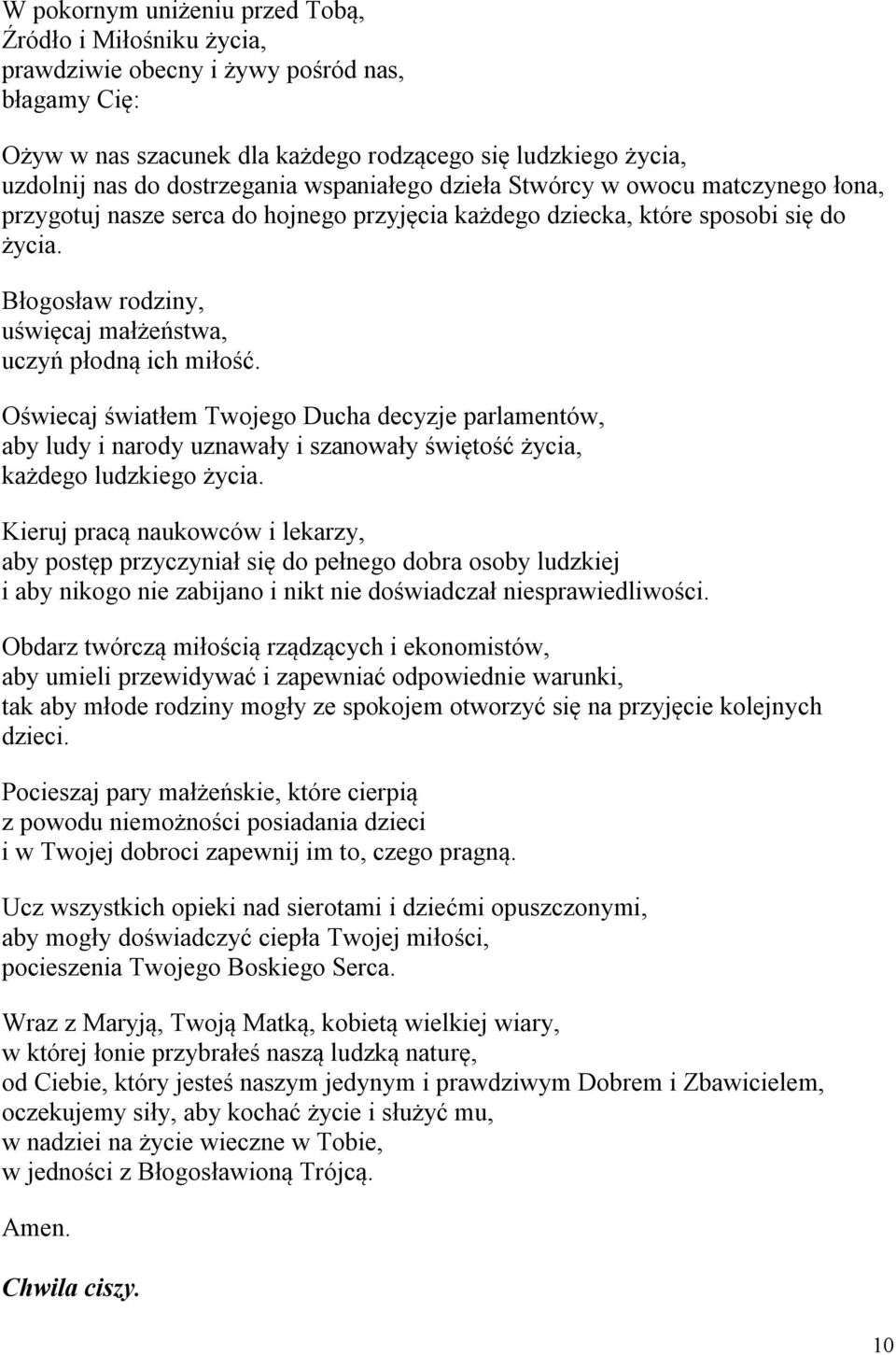 W pokornym uniżeniu przed Tobą,
Źródło i Miłośniku życia,
prawdziwie obecny i żywy pośród nas,
błagamy Cię:

Ożyw w nas szacunek dla każdego rodzącego się ludzkiego życia,
uzdolnij nas do dostrzegania wspaniałego dzieła Stwórcy w owocu matczynego łona,
przygotuj nasze serca do hojnego przyjęcia każdego dziecka, które sposobi się do życia.

Błogosław rodziny,
uświęcaj małżeństwa,
uczyń płodną ich miłość.

Oświecaj światłem Twojego Ducha decyzje parlamentów,
aby ludy i narody uznawały i szanowały świętość życia,
każdego ludzkiego życia.

Kieruj pracą naukowców i lekarzy,
aby postęp przyczyniał się do pełnego dobra osoby ludzkiej
i aby nikogo nie zabijano i nikt nie doświadczał niesprawiedliwości.

Obdarz twórczą miłością rządzących i ekonomistów,
aby umieli przewidywać i zapewniać odpowiednie warunki,
tak aby młode rodziny mogły ze spokojem otworzyć się na przyjęcie kolejnych dzieci.

Pocieszaj pary małżeńskie, które cierpią
z powodu niemożności posiadania dzieci
i w Twojej dobroci zapewnij im to, czego pragną.

Ucz wszystkich opieki nad sierotami i dziećmi opuszczonymi,
aby mogły doświadczyć ciepła Twojej miłości,
pocieszenia Twojego Boskiego Serca.

Wraz z Maryją, Twoją Matką, kobietą wielkiej wiary,
w której łonie przybrałeś naszą ludzką naturę,
od Ciebie, który jesteś naszym jedynym i prawdziwym Dobrem i Zbawicielem,
oczekujemy siły, aby kochać życie i służyć mu,
w nadziei na życie wieczne w Tobie,
w jedności z Błogosławioną Trójcą.

Amen.

Chwila ciszy.

10